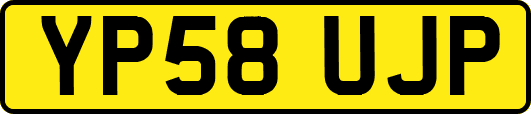 YP58 UJP